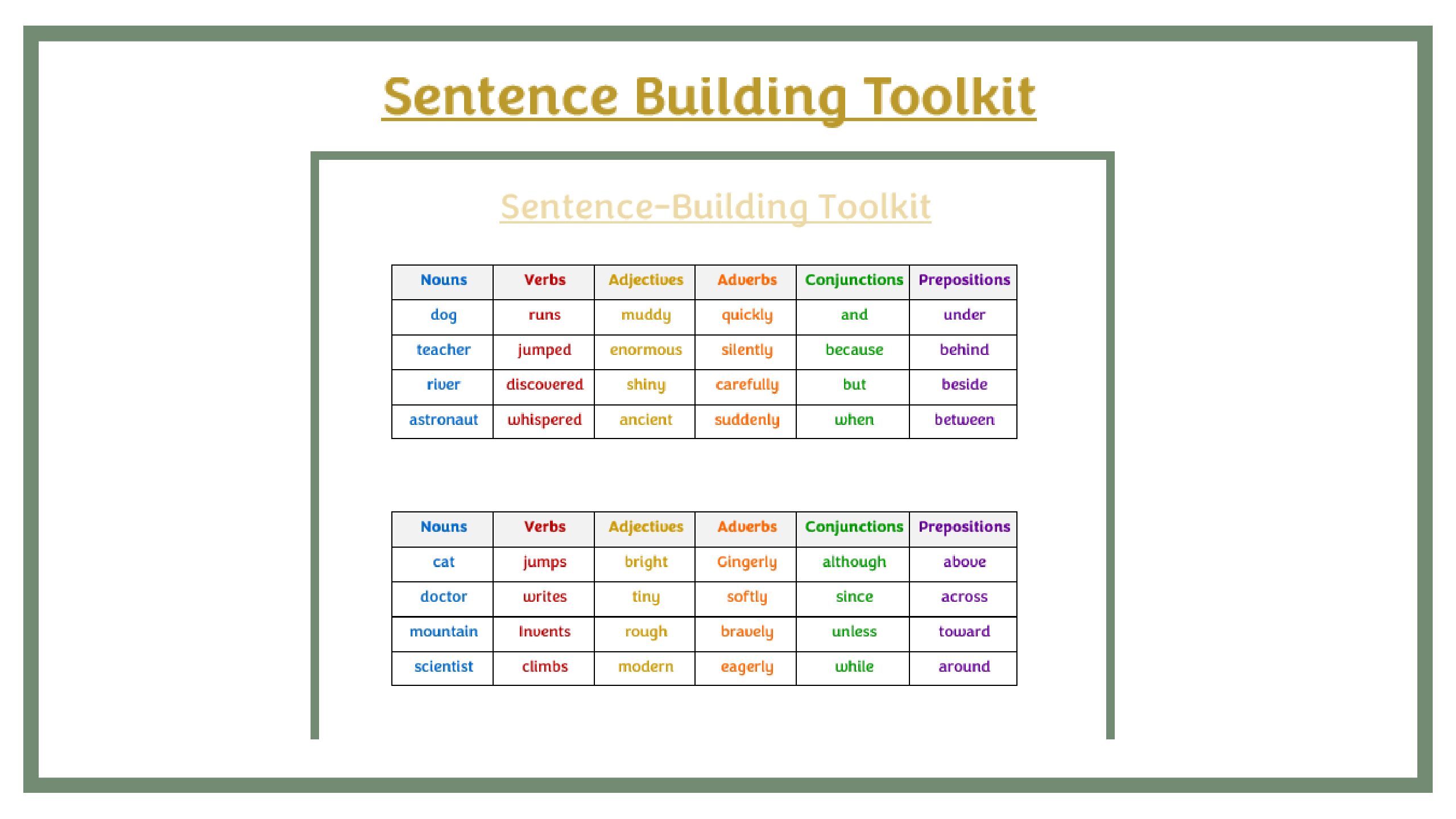 Sentence Building Toolkit

Sentence-Building Toolkit

| Nouns | Verbs | Adjectives | Adverbs | Conjunctions | Prepositions |
|---|---|---|---|---|---|
| dog | runs | muddy | quickly | and | under |
| teacher | jumped | enormous | silently | because | behind |
| river | discovered | shiny | carefully | but | beside |
| astronaut | whispered | ancient | suddenly | when | between |

| Nouns | Verbs | Adjectives | Adverbs | Conjunctions | Prepositions |
|---|---|---|---|---|---|
| cat | jumps | bright | Gingerly | although | above |
| doctor | writes | tiny | softly | since | across |
| mountain | Invents | rough | bravely | unless | toward |
| scientist | climbs | modern | eagerly | while | around |